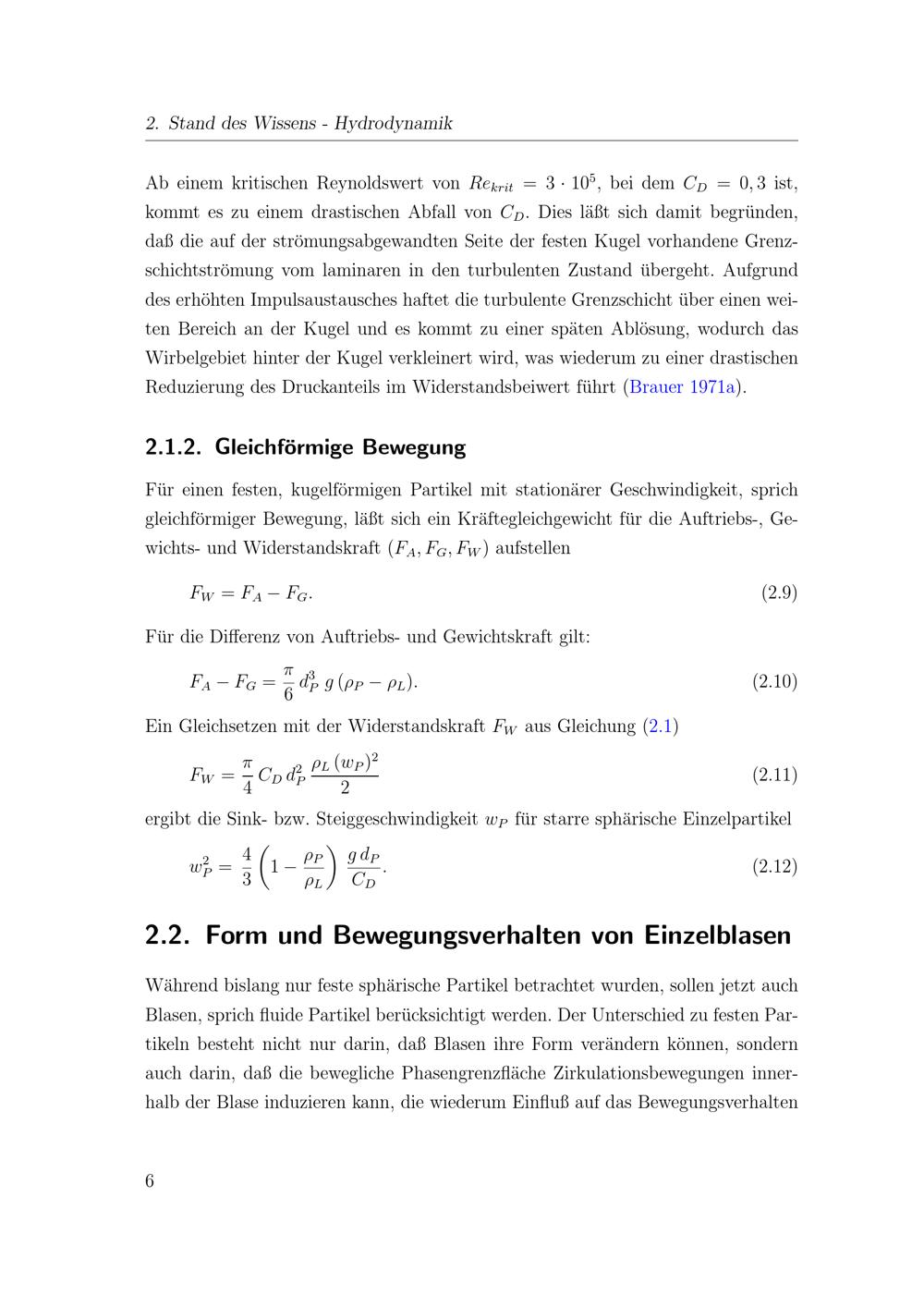 2. Stand des Wissens - Hydrodynamik

Ab einem kritischen Reynoldswert von $Re_{krit} = 3 \cdot 10^5$, bei dem $C_D = 0,3$ ist, kommt es zu einem drastischen Abfall von $C_D$. Dies läßt sich damit begründen, daß die auf der strömungsabgewandten Seite der festen Kugel vorhandene Grenzschichtströmung vom laminaren in den turbulenten Zustand übergeht. Aufgrund des erhöhten Impulsaustausches haftet die turbulente Grenzschicht über einen weiten Bereich an der Kugel und es kommt zu einer späten Ablösung, wodurch das Wirbelgebiet hinter der Kugel verkleinert wird, was wiederum zu einer drastischen Reduzierung des Druckanteils im Widerstandsbeiwert führt (Brauer 1971a).

2.1.2. Gleichförmige Bewegung

Für einen festen, kugelförmigen Partikel mit stationärer Geschwindigkeit, sprich gleichförmiger Bewegung, läßt sich ein Kräftegleichgewicht für die Auftriebs-, Gewichts- und Widerstandskraft $(F_A, F_G, F_W)$ aufstellen

$F_W = F_A - F_G.$ (2.9)

Für die Differenz von Auftriebs- und Gewichtskraft gilt:

$F_A - F_G = \frac{\pi}{6} d_P^3 \, g \, (\rho_P - \rho_L).$ (2.10)

Ein Gleichsetzen mit der Widerstandskraft $F_W$ aus Gleichung (2.1)

$F_W = \frac{\pi}{4} C_D \, d_P^2 \, \frac{\rho_L \, (w_P)^2}{2}$ (2.11)

ergibt die Sink- bzw. Steiggeschwindigkeit $w_P$ für starre sphärische Einzelpartikel

$w_P^2 = \frac{4}{3} \left(1 - \frac{\rho_P}{\rho_L}\right) \frac{g \, d_P}{C_D}.$ (2.12)

2.2. Form und Bewegungsverhalten von Einzelblasen

Während bislang nur feste sphärische Partikel betrachtet wurden, sollen jetzt auch Blasen, sprich fluide Partikel berücksichtigt werden. Der Unterschied zu festen Partikeln besteht nicht nur darin, daß Blasen ihre Form verändern können, sondern auch darin, daß die bewegliche Phasengrenzfläche Zirkulationsbewegungen innerhalb der Blase induzieren kann, die wiederum Einfluß auf das Bewegungsverhalten

6